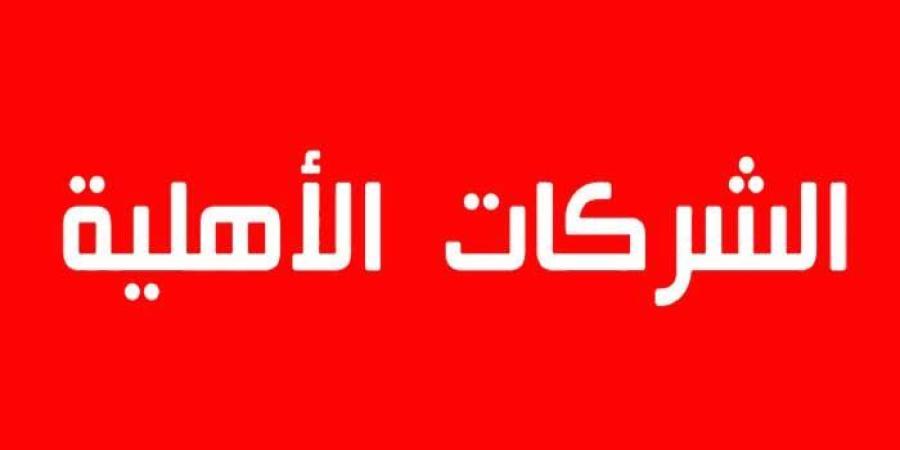 الشركات الأهلية